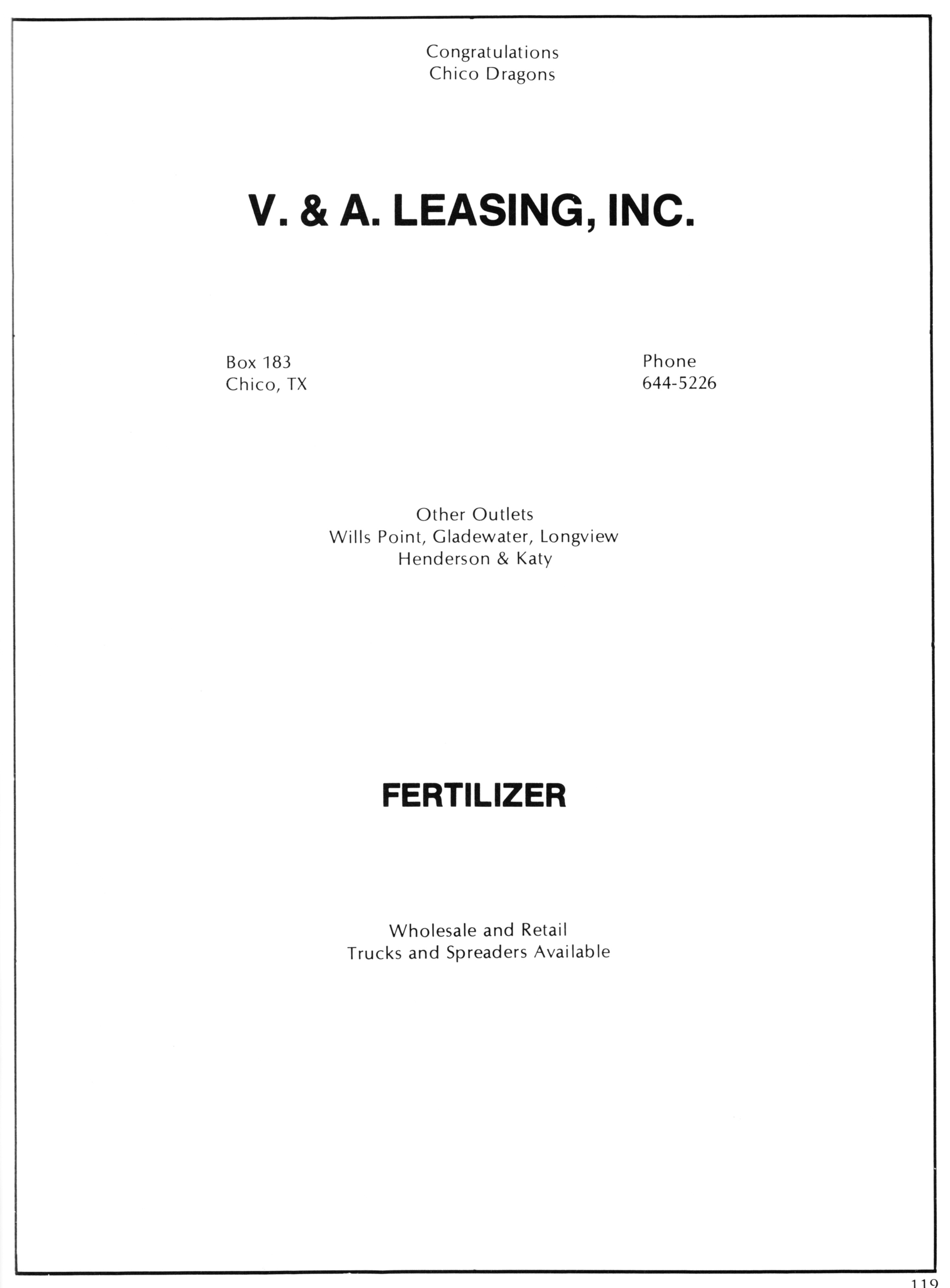 Congratulations
Chico Dragons

V. & A. LEASING, INC.

Box 183
Chico, TX

Phone
644-5226

Other Outlets
Wills Point, Gladewater, Longview
Henderson & Katy

FERTILIZER

Wholesale and Retail
Trucks and Spreaders Available

119